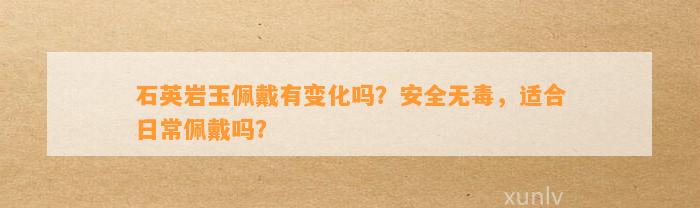 石英岩玉佩戴有变化吗？安全无毒，适合日常佩戴吗？

xunlv